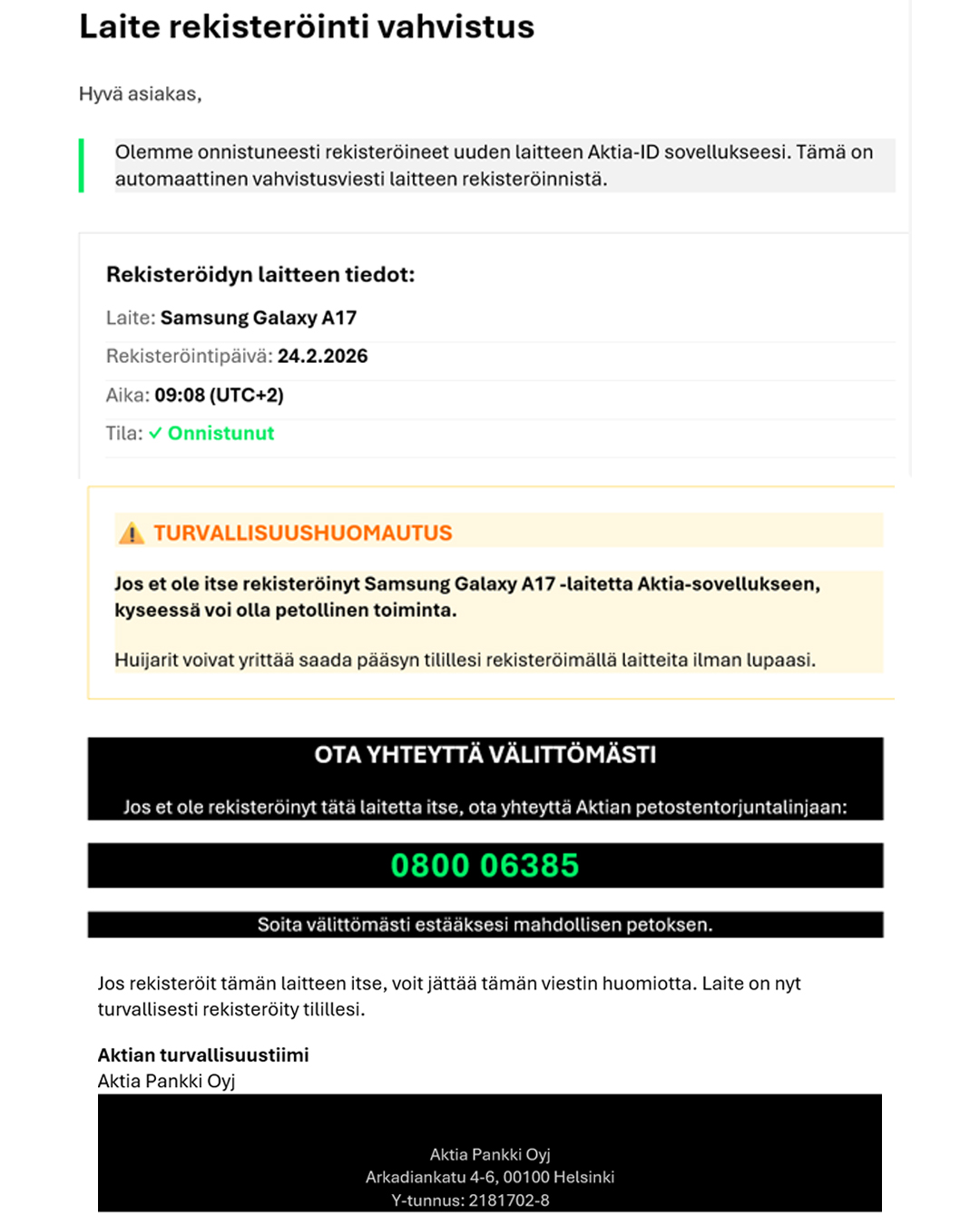 Laite rekisteröinti vahvistus

Hyvä asiakas,

Olemme onnistuneesti rekisteröineet uuden laitteen Aktia-ID sovellukseesi. Tämä on automaattinen vahvistusviesti laitteen rekisteröinnistä.

Rekisteröidyn laitteen tiedot:

Laite: Samsung Galaxy A17

Rekisteröintipäivä: 24.2.2026

Aika: 09:08 (UTC+2)

Tila: ✓ Onnistunut

⚠ TURVALLISUUSHUOMAUTUS

Jos et ole itse rekisteröinyt Samsung Galaxy A17 -laitetta Aktia-sovellukseen, kyseessä voi olla petollinen toiminta.

Huijarit voivat yrittää saada pääsyn tilillesi rekisteröimällä laitteita ilman lupaasi.

OTA YHTEYTTÄ VÄLITTÖMÄSTI

Jos et ole rekisteröinyt tätä laitetta itse, ota yhteyttä Aktian petostentorjuntalinjaan:

0800 06385

Soita välittömästi estääksesi mahdollisen petoksen.

Jos rekisteröit tämän laitteen itse, voit jättää tämän viestin huomiotta. Laite on nyt turvallisesti rekisteröity tilillesi.

Aktian turvallisuustiimi
Aktia Pankki Oyj

Aktia Pankki Oyj
Arkadiankatu 4-6, 00100 Helsinki
Y-tunnus: 2181702-8